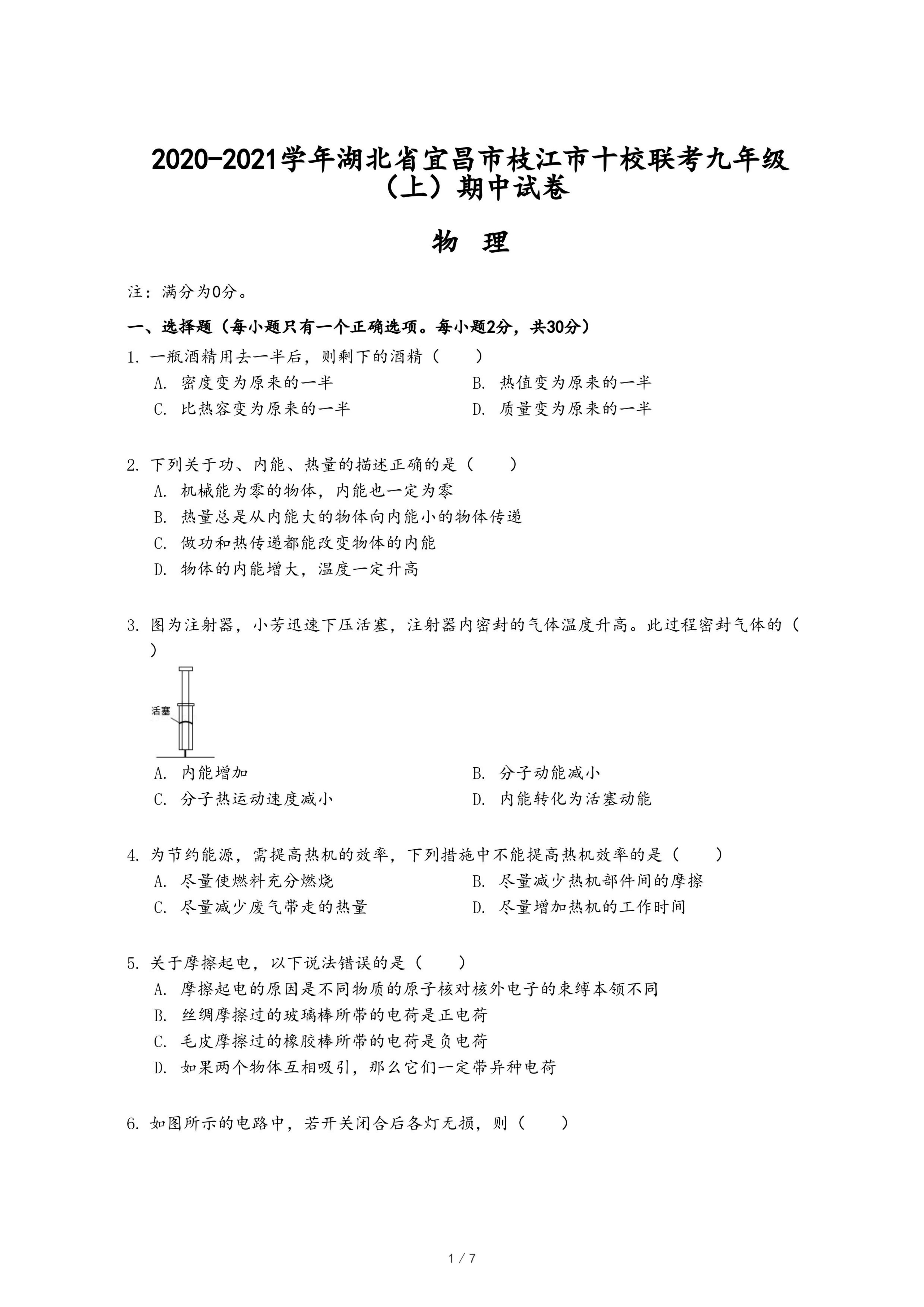 2020-2021学年湖北省宜昌市枝江市十校联考九年级（上）期中试卷

物 理

注：满分为0分。

一、选择题（每小题只有一个正确选项。每小题2分，共30分）

1. 一瓶酒精用去一半后，则剩下的酒精（　　）

A. 密度变为原来的一半

B. 热值变为原来的一半

C. 比热容变为原来的一半

D. 质量变为原来的一半

2. 下列关于功、内能、热量的描述正确的是（　　）

A. 机械能为零的物体，内能也一定为零

B. 热量总是从内能大的物体向内能小的物体传递

C. 做功和热传递都能改变物体的内能

D. 物体的内能增大，温度一定升高

3. 图为注射器，小芳迅速下压活塞，注射器内密封的气体温度升高。此过程密封气体的（　　）

活塞

A. 内能增加

B. 分子动能减小

C. 分子热运动速度减小

D. 内能转化为活塞动能

4. 为节约能源，需提高热机的效率，下列措施中不能提高热机效率的是（　　）

A. 尽量使燃料充分燃烧

B. 尽量减少热机部件间的摩擦

C. 尽量减少废气带走的热量

D. 尽量增加热机的工作时间

5. 关于摩擦起电，以下说法错误的是（　　）

A. 摩擦起电的原因是不同物质的原子核对核外电子的束缚本领不同

B. 丝绸摩擦过的玻璃棒所带的电荷是正电荷

C. 毛皮摩擦过的橡胶棒所带的电荷是负电荷

D. 如果两个物体互相吸引，那么它们一定带异种电荷

6. 如图所示的电路中，若开关闭合后各灯无损，则（　　）

1 / 7